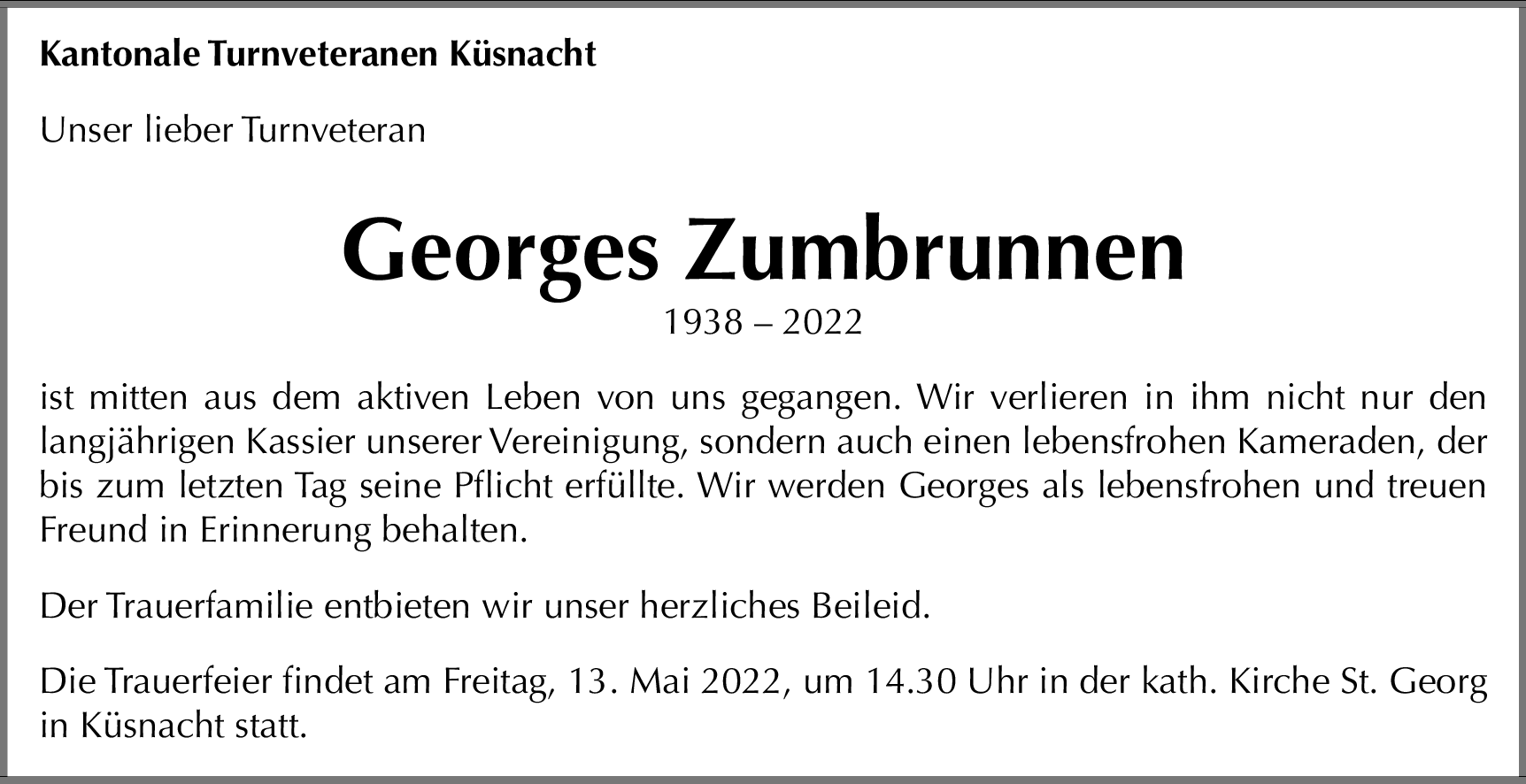 Kantonale Turnveteranen Küsnacht

Unser lieber Turnveteran

Georges Zumbrunnen

1938 – 2022

ist mitten aus dem aktiven Leben von uns gegangen. Wir verlieren in ihm nicht nur den langjährigen Kassier unserer Vereinigung, sondern auch einen lebensfrohen Kameraden, der bis zum letzten Tag seine Pflicht erfüllte. Wir werden Georges als lebensfrohen und treuen Freund in Erinnerung behalten.

Der Trauerfamilie entbieten wir unser herzliches Beileid.

Die Trauerfeier findet am Freitag, 13. Mai 2022, um 14.30 Uhr in der kath. Kirche St. Georg in Küsnacht statt.